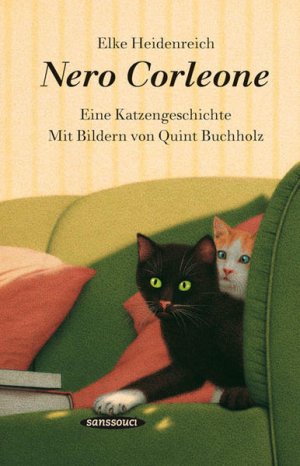 Elke Heidenreich

Nero Corleone

Eine Katzengeschichte
Mit Bildern von Quint Buchholz

sanssouci